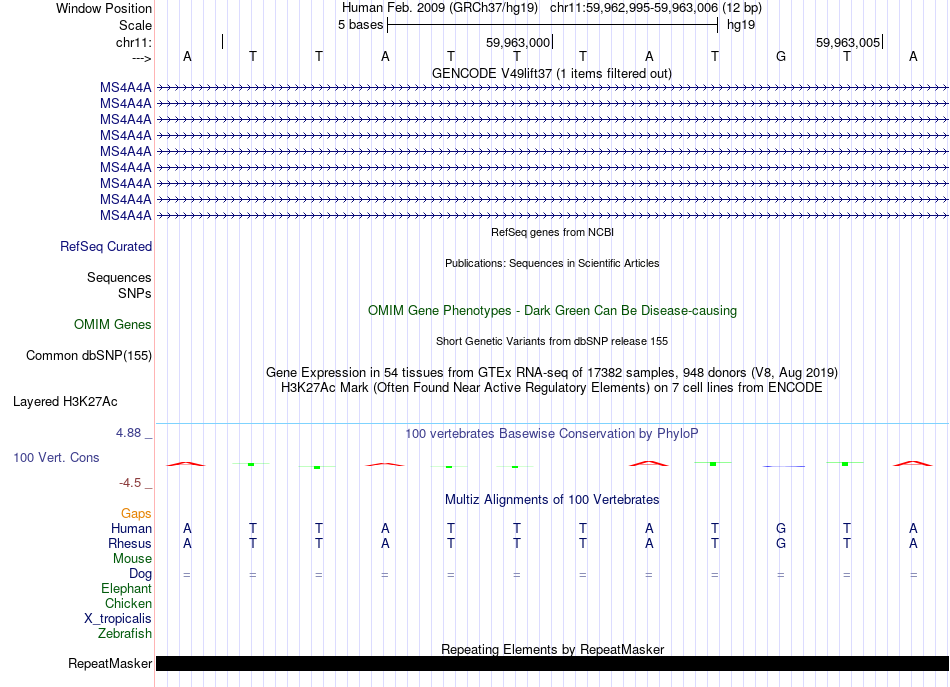 Window Position Human Feb. 2009 (GRCh37/hg19) chr11:59,962,995-59,963,006 (12 bp)
Scale 5 bases hg19
chr11: 59,963,000 59,963,005
---> A T T A T T T A T G T A
GENCODE V49lift37 (1 items filtered out)
MS4A4A
MS4A4A
MS4A4A
MS4A4A
MS4A4A
MS4A4A
MS4A4A
MS4A4A
MS4A4A
RefSeq genes from NCBI
RefSeq Curated
Publications: Sequences in Scientific Articles
Sequences
SNPs
OMIM Gene Phenotypes - Dark Green Can Be Disease-causing
OMIM Genes
Short Genetic Variants from dbSNP release 155
Common dbSNP(155)
Gene Expression in 54 tissues from GTEx RNA-seq of 17382 samples, 948 donors (V8, Aug 2019)
H3K27Ac Mark (Often Found Near Active Regulatory Elements) on 7 cell lines from ENCODE
Layered H3K27Ac
4.88 _
100 vertebrates Basewise Conservation by PhyloP
100 Vert. Cons
-4.5 _
Multiz Alignments of 100 Vertebrates
Gaps
Human A T T A T T T A T G T A
Rhesus A T T A T T T A T G T A
Mouse
Dog = = = = = = = = = = = =
Elephant
Chicken
X_tropicalis
Zebrafish
Repeating Elements by RepeatMasker
RepeatMasker